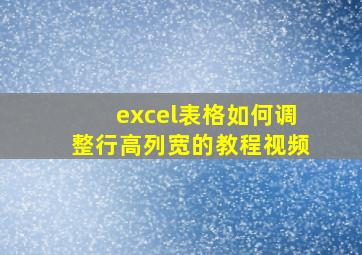 excel表格如何调整行高列宽的教程视频